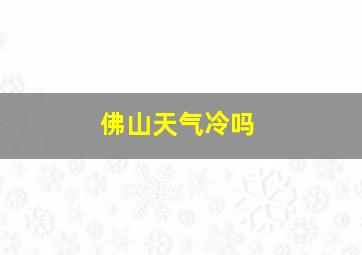 佛山天气冷吗